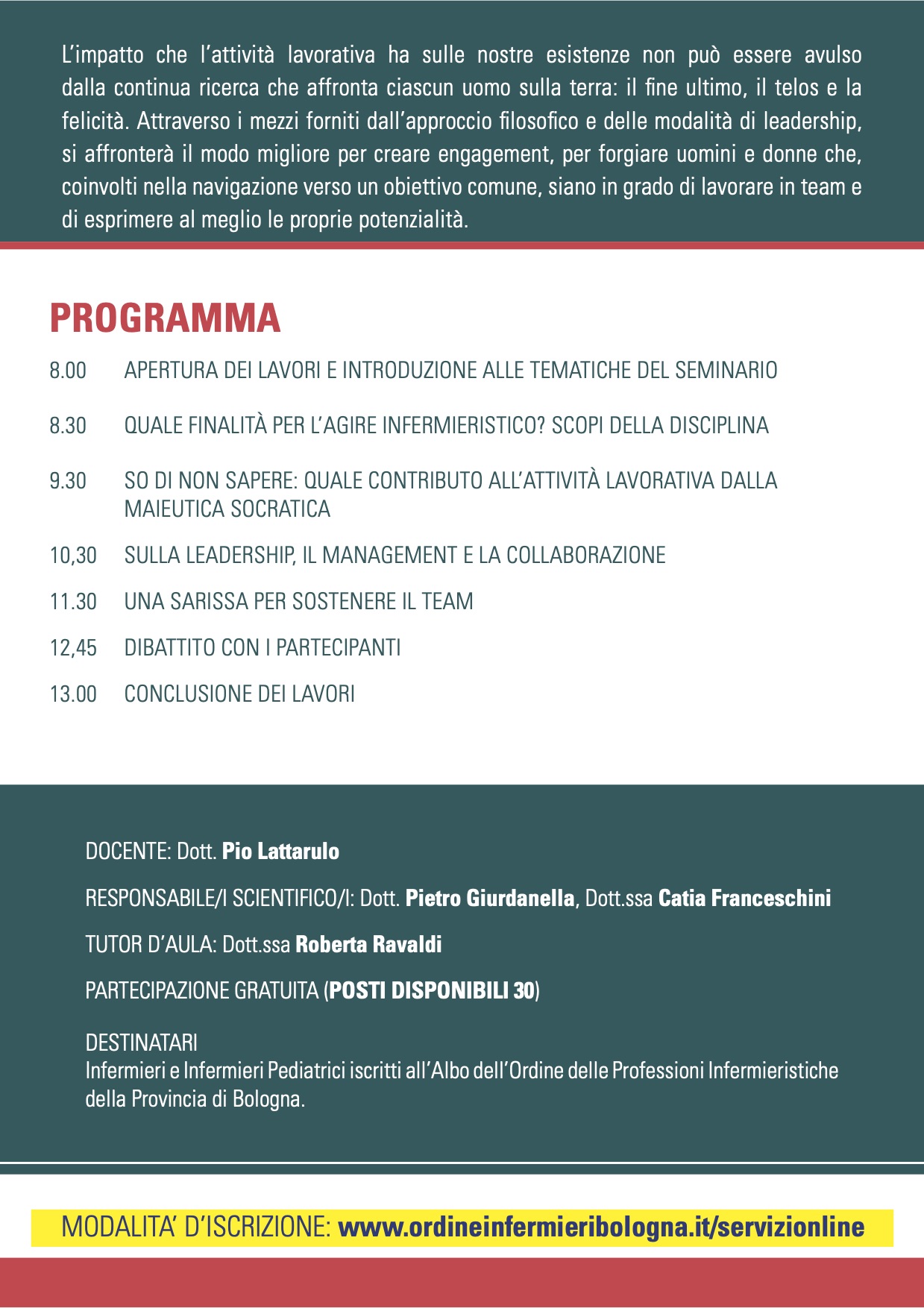 L'impatto che l'attività lavorativa ha sulle nostre esistenze non può essere avulso dalla continua ricerca che affronta ciascun uomo sulla terra: il fine ultimo, il telos e la felicità. Attraverso i mezzi forniti dall'approccio filosofico e delle modalità di leadership, si affronterà il modo migliore per creare engagement, per forgiare uomini e donne che, coinvolti nella navigazione verso un obiettivo comune, siano in grado di lavorare in team e di esprimere al meglio le proprie potenzialità.

PROGRAMMA

8.00 APERTURA DEI LAVORI E INTRODUZIONE ALLE TEMATICHE DEL SEMINARIO

8.30 QUALE FINALITÀ PER L'AGIRE INFERMIERISTICO? SCOPI DELLA DISCIPLINA

9.30 SO DI NON SAPERE: QUALE CONTRIBUTO ALL'ATTIVITÀ LAVORATIVA DALLA MAIEUTICA SOCRATICA

10,30 SULLA LEADERSHIP, IL MANAGEMENT E LA COLLABORAZIONE

11.30 UNA SARISSA PER SOSTENERE IL TEAM

12,45 DIBATTITO CON I PARTECIPANTI

13.00 CONCLUSIONE DEI LAVORI

DOCENTE: Dott. Pio Lattarulo

RESPONSABILE/I SCIENTIFICO/I: Dott. Pietro Giurdanella, Dott.ssa Catia Franceschini

TUTOR D'AULA: Dott.ssa Roberta Ravaldi

PARTECIPAZIONE GRATUITA (POSTI DISPONIBILI 30)

DESTINATARI
Infermieri e Infermieri Pediatrici iscritti all'Albo dell'Ordine delle Professioni Infermieristiche della Provincia di Bologna.

MODALITA' D'ISCRIZIONE: www.ordineinfermieribologna.it/servizionline